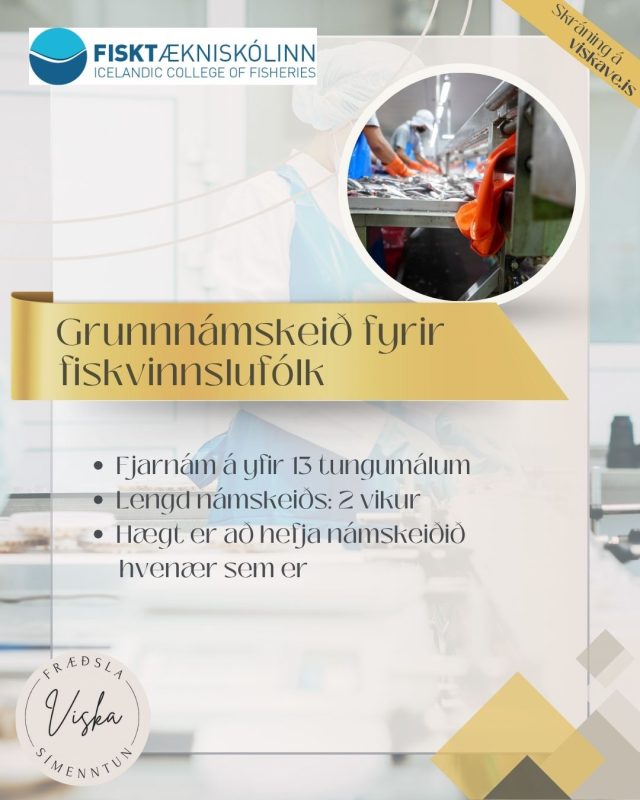 FISKTÆKNISKÓLINN
ICELANDIC COLLEGE OF FISHERIES

Skráning á viskave.is

Grunnnámskeið fyrir fiskvinnslufólk

• Fjarnám á yfir 13 tungumálum
• Lengd námskeiðs: 2 vikur
• Hægt er að hefja námskeiðið hvenær sem er

FRÆÐSLA
Viska
SÍMENNTUN